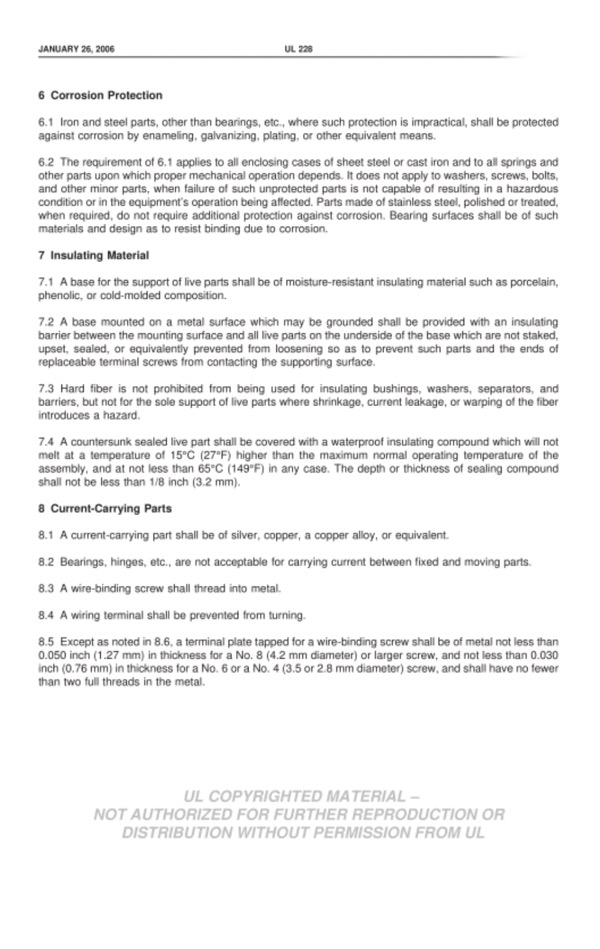 JANUARY 26, 2006 UL 228

6 Corrosion Protection

6.1 Iron and steel parts, other than bearings, etc., where such protection is impractical, shall be protected against corrosion by enameling, galvanizing, plating, or other equivalent means.

6.2 The requirement of 6.1 applies to all enclosing cases of sheet steel or cast iron and to all springs and other parts upon which proper mechanical operation depends. It does not apply to washers, screws, bolts, and other minor parts, when failure of such unprotected parts is not capable of resulting in a hazardous condition or in the equipment's operation being affected. Parts made of stainless steel, polished or treated, when required, do not require additional protection against corrosion. Bearing surfaces shall be of such materials and design as to resist binding due to corrosion.

7 Insulating Material

7.1 A base for the support of live parts shall be of moisture-resistant insulating material such as porcelain, phenolic, or cold-molded composition.

7.2 A base mounted on a metal surface which may be grounded shall be provided with an insulating barrier between the mounting surface and all live parts on the underside of the base which are not staked, upset, sealed, or equivalently prevented from loosening so as to prevent such parts and the ends of replaceable terminal screws from contacting the supporting surface.

7.3 Hard fiber is not prohibited from being used for insulating bushings, washers, separators, and barriers, but not for the sole support of live parts where shrinkage, current leakage, or warping of the fiber introduces a hazard.

7.4 A countersunk sealed live part shall be covered with a waterproof insulating compound which will not melt at a temperature of 15°C (27°F) higher than the maximum normal operating temperature of the assembly, and at not less than 65°C (149°F) in any case. The depth or thickness of sealing compound shall not be less than 1/8 inch (3.2 mm).

8 Current-Carrying Parts

8.1 A current-carrying part shall be of silver, copper, a copper alloy, or equivalent.

8.2 Bearings, hinges, etc., are not acceptable for carrying current between fixed and moving parts.

8.3 A wire-binding screw shall thread into metal.

8.4 A wiring terminal shall be prevented from turning.

8.5 Except as noted in 8.6, a terminal plate tapped for a wire-binding screw shall be of metal not less than 0.050 inch (1.27 mm) in thickness for a No. 8 (4.2 mm diameter) or larger screw, and not less than 0.030 inch (0.76 mm) in thickness for a No. 6 or a No. 4 (3.5 or 2.8 mm diameter) screw, and shall have no fewer than two full threads in the metal.

UL COPYRIGHTED MATERIAL – NOT AUTHORIZED FOR FURTHER REPRODUCTION OR DISTRIBUTION WITHOUT PERMISSION FROM UL